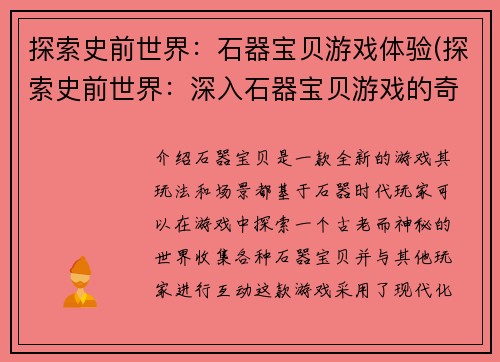 探索史前世界：石器宝贝游戏体验(探索史前世界：深入石器宝贝游戏的奇

介绍石器宝贝是一款全新的游戏其玩法和场景都基于石器时代玩家可以在游戏中探索一个古老而神秘的世界收集各种石器宝贝并与其他玩家进行互动这款游戏采用了现代化